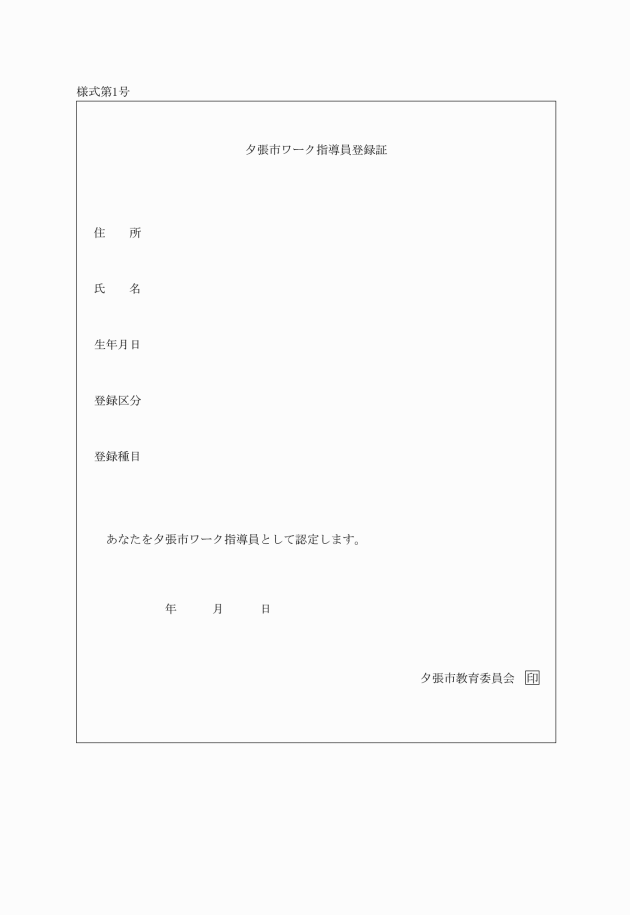 様式第1号

夕張市ワーク指導員登録証

住　　所

氏　　名

生年月日

登録区分

登録種目

あなたを夕張市ワーク指導員として認定します。

年　　月　　日

夕張市教育委員会 印